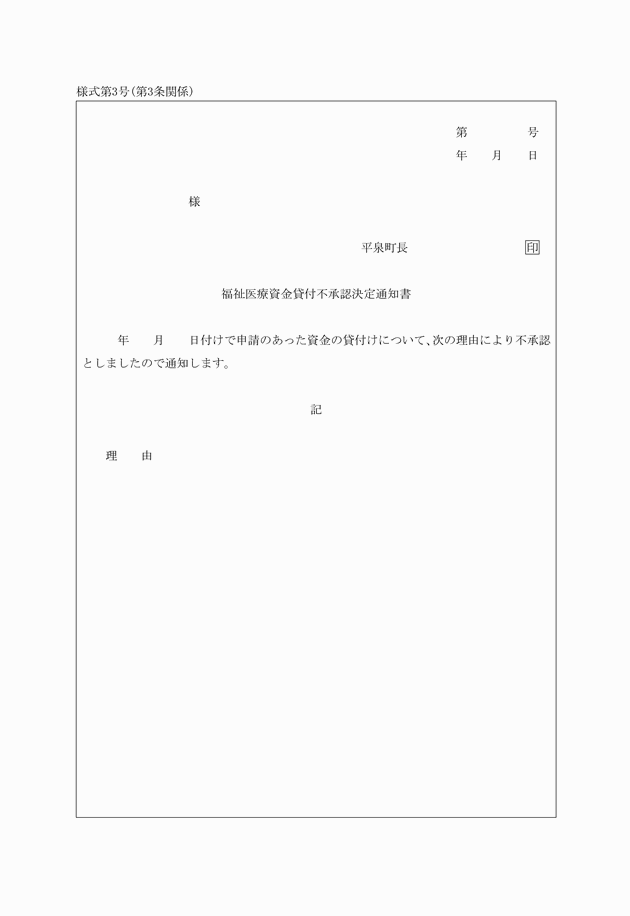 様式第3号(第3条関係)

第　　　号
年　月　日

様

平泉町長　　　　　　印

福祉医療資金貸付不承認決定通知書

年　月　日付けで申請のあった資金の貸付けについて、次の理由により不承認としましたので通知します。

記

理　由